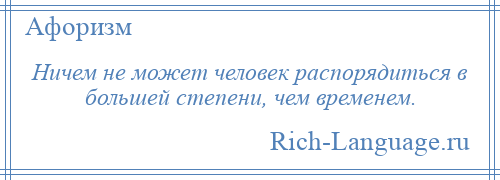 Афоризм

Ничем не может человек распорядиться в большей степени, чем временем.

Rich-Language.ru